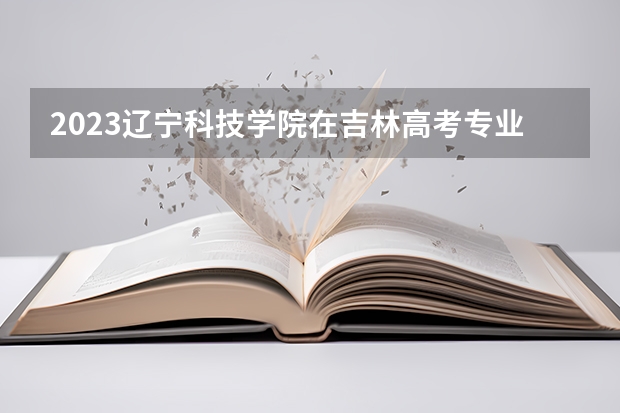 2023辽宁科技学院在吉林高考专业